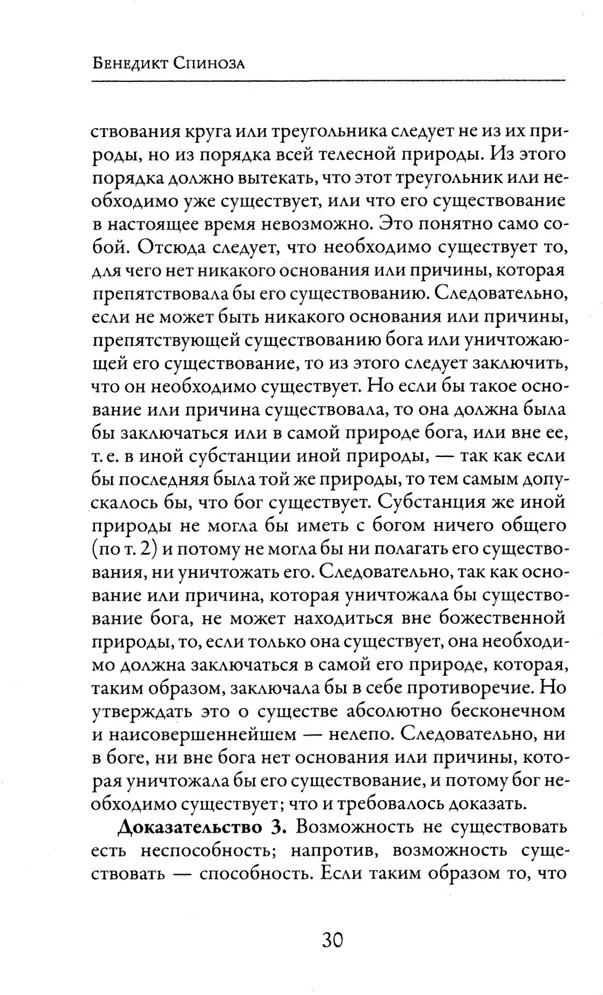 Бенедикт Спиноза

ствования круга или треугольника следует не из их природы, но из порядка всей телесной природы. Из этого порядка должно вытекать, что этот треугольник или необходимо уже существует, или что его существование в настоящее время невозможно. Это понятно само собой. Отсюда следует, что необходимо существует то, для чего нет никакого основания или причины, которая препятствовала бы его существованию. Следовательно, если не может быть никакого основания или причины, препятствующей существованию бога или уничтожающей его существование, то из этого следует заключить, что он необходимо существует. Но если бы такое основание или причина существовала, то она должна была бы заключаться или в самой природе бога, или вне ее, т. е. в иной субстанции иной природы, — так как если бы последняя была той же природы, то тем самым допускалось бы, что бог существует. Субстанция же иной природы не могла бы иметь с богом ничего общего (по т. 2) и потому не могла бы ни полагать его существования, ни уничтожать его. Следовательно, так как основание или причина, которая уничтожала бы существование бога, не может находиться вне божественной природы, то, если только она существует, она необходимо должна заключаться в самой его природе, которая, таким образом, заключала бы в себе противоречие. Но утверждать это о существе абсолютно бесконечном и наисовершеннейшем — нелепо. Следовательно, ни в боге, ни вне бога нет основания или причины, которая уничтожала бы его существование, и потому бог необходимо существует; что и требовалось доказать.

Доказательство 3. Возможность не существовать есть неспособность; напротив, возможность существовать — способность. Если таким образом то, что

30